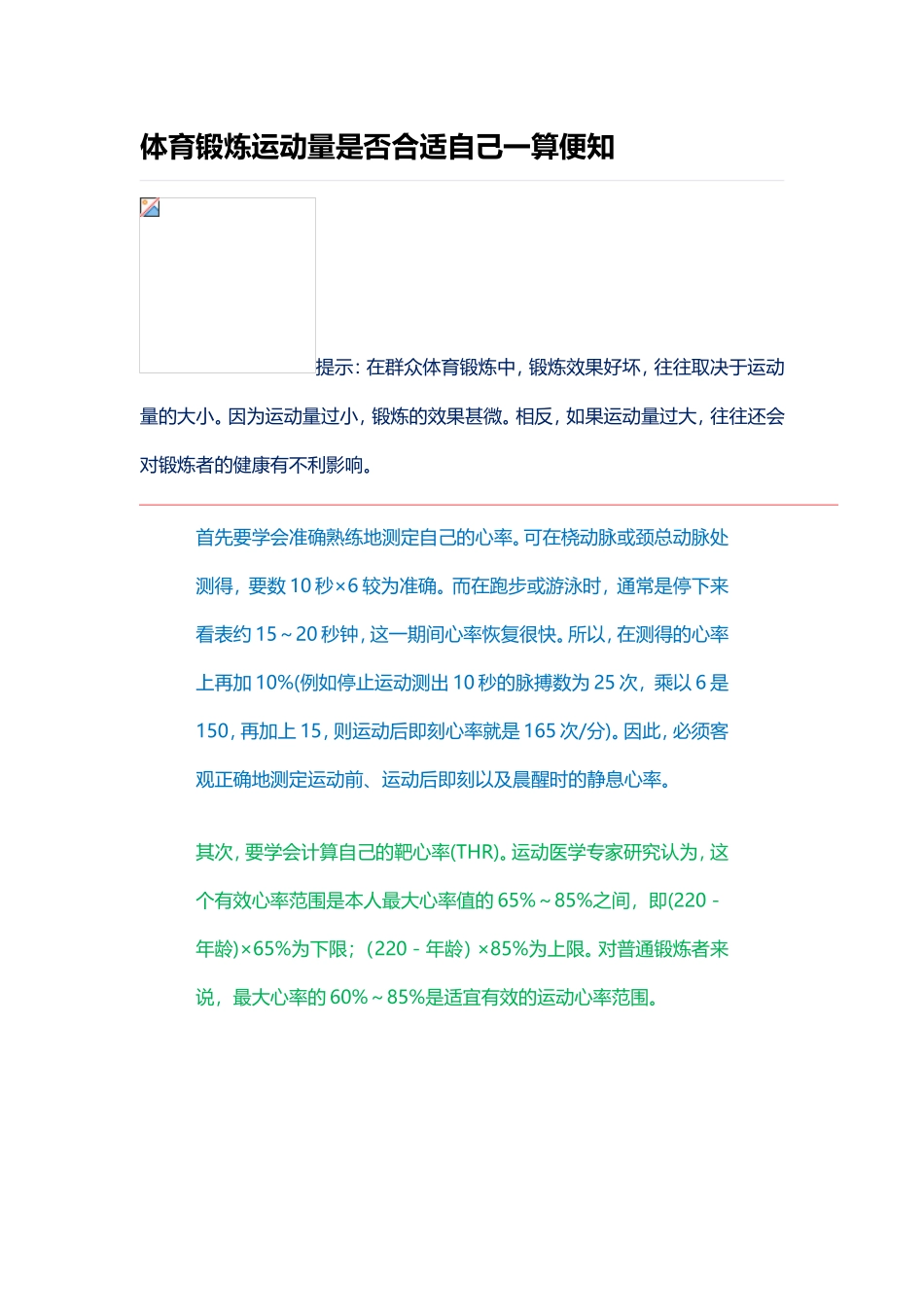 体育锻炼运动量是否合适自己一算便知

提示：在群众体育锻炼中，锻炼效果好坏，往往取决于运动量的大小。因为运动量过小，锻炼的效果甚微。相反，如果运动量过大，往往还会对锻炼者的健康有不利影响。

首先要学会准确熟练地测定自己的心率。可在桡动脉或颈总动脉处测得，要数 10 秒×6 较为准确。而在跑步或游泳时，通常是停下来看表约 15～20 秒钟，这一期间心率恢复很快。所以，在测得的心率上再加 10%(例如停止运动测出 10 秒的脉搏数为 25 次，乘以 6 是 150，再加上 15，则运动后即刻心率就是 165 次/分)。因此，必须客观正确地测定运动前、运动后即刻以及晨醒时的静息心率。

其次，要学会计算自己的靶心率(THR)。运动医学专家研究认为，这个有效心率范围是本人最大心率值的 65%～85%之间，即(220－年龄)×65%为下限；（220－年龄）×85%为上限。对普通锻炼者来说，最大心率的 60%～85%是适宜有效的运动心率范围。